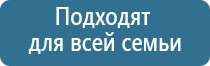 Подходят
для всей семьи